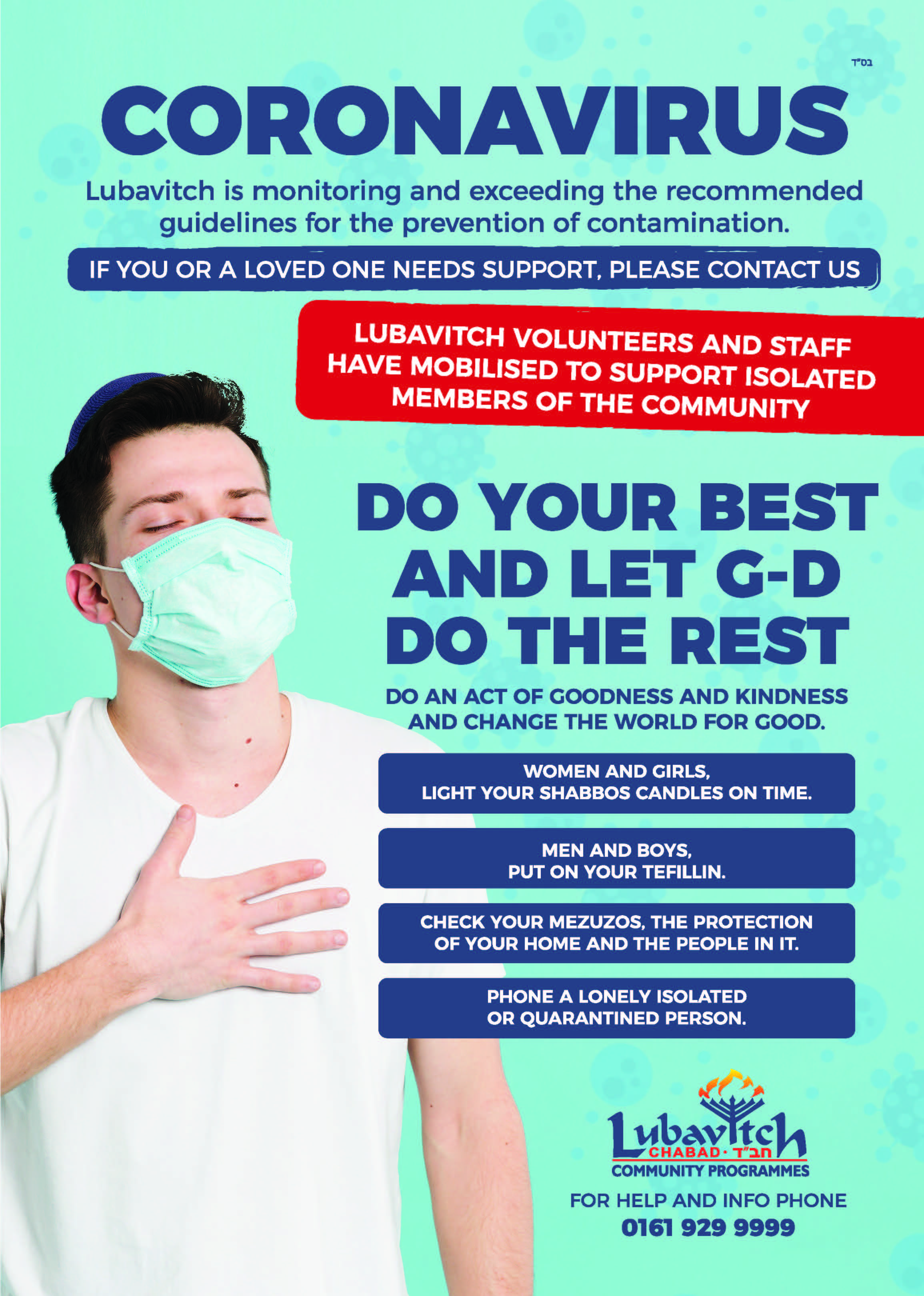 בס"ד

CORONAVIRUS

Lubavitch is monitoring and exceeding the recommended guidelines for the prevention of contamination.

IF YOU OR A LOVED ONE NEEDS SUPPORT, PLEASE CONTACT US

LUBAVITCH VOLUNTEERS AND STAFF HAVE MOBILISED TO SUPPORT ISOLATED MEMBERS OF THE COMMUNITY

DO YOUR BEST AND LET G-D DO THE REST

DO AN ACT OF GOODNESS AND KINDNESS AND CHANGE THE WORLD FOR GOOD.

WOMEN AND GIRLS, LIGHT YOUR SHABBOS CANDLES ON TIME.

MEN AND BOYS, PUT ON YOUR TEFILLIN.

CHECK YOUR MEZUZOS, THE PROTECTION OF YOUR HOME AND THE PEOPLE IN IT.

PHONE A LONELY ISOLATED OR QUARANTINED PERSON.

Lubavitch
CHABAD · חב"ד
COMMUNITY PROGRAMMES

FOR HELP AND INFO PHONE
0161 929 9999